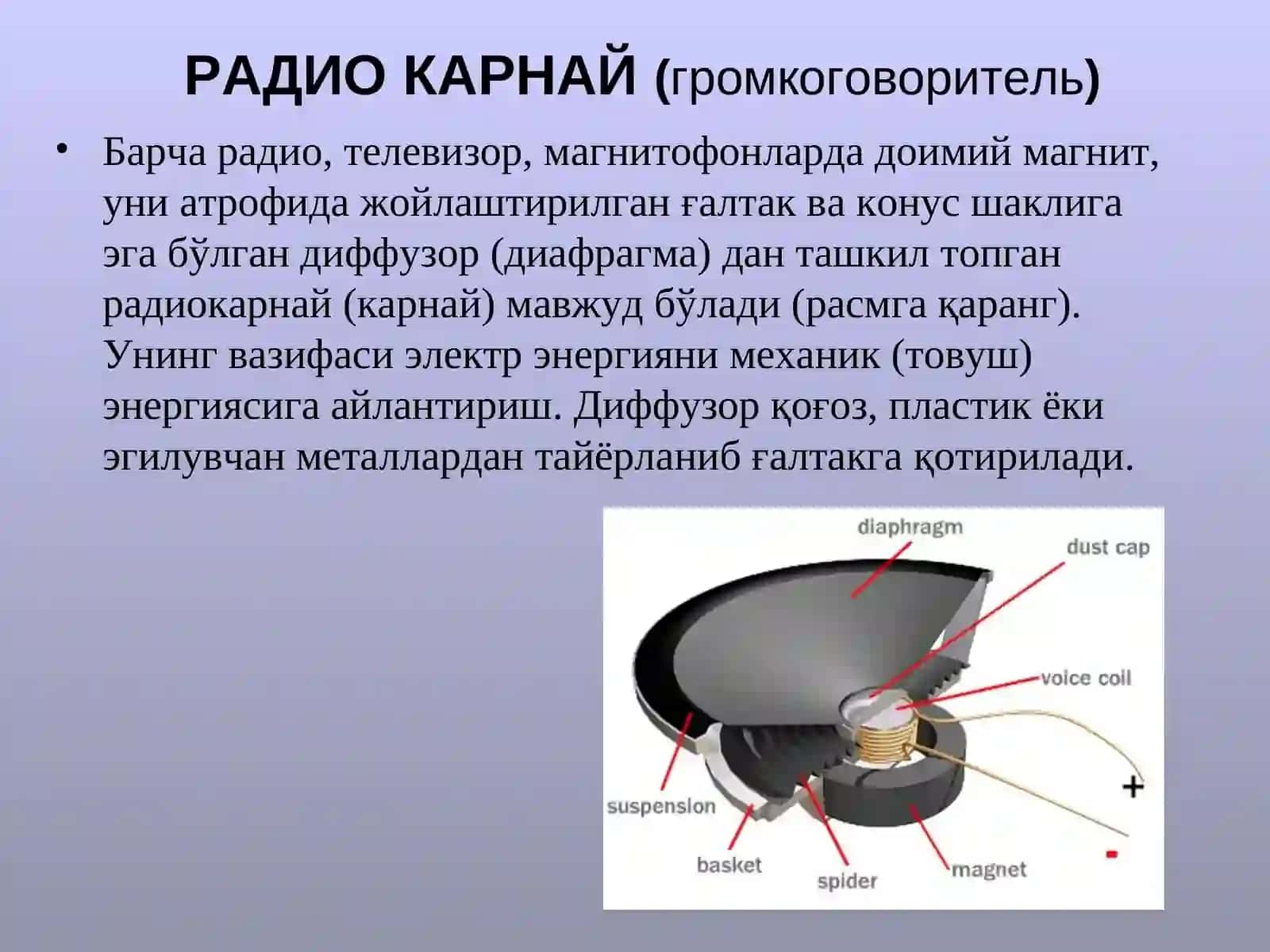 РАДИО КАРНАЙ (громкоговоритель)

• Барча радио, телевизор, магнитофонларда доимий магнит, уни атрофида жойлаштирилган ғалтак ва конус шаклига эга бўлган диффузор (диафрагма) дан ташкил топган радиокарнай (карнай) мавжуд бўлади (расмга қаранг). Унинг вазифаси электр энергияни механик (товуш) энергиясига айлантириш. Диффузор қоғоз, пластик ёки эгилувчан металлардан тайёрланиб ғалтакга қотирилади.

diaphragm
dust cap
voice coil
suspension
basket
spider
magnet
+
-